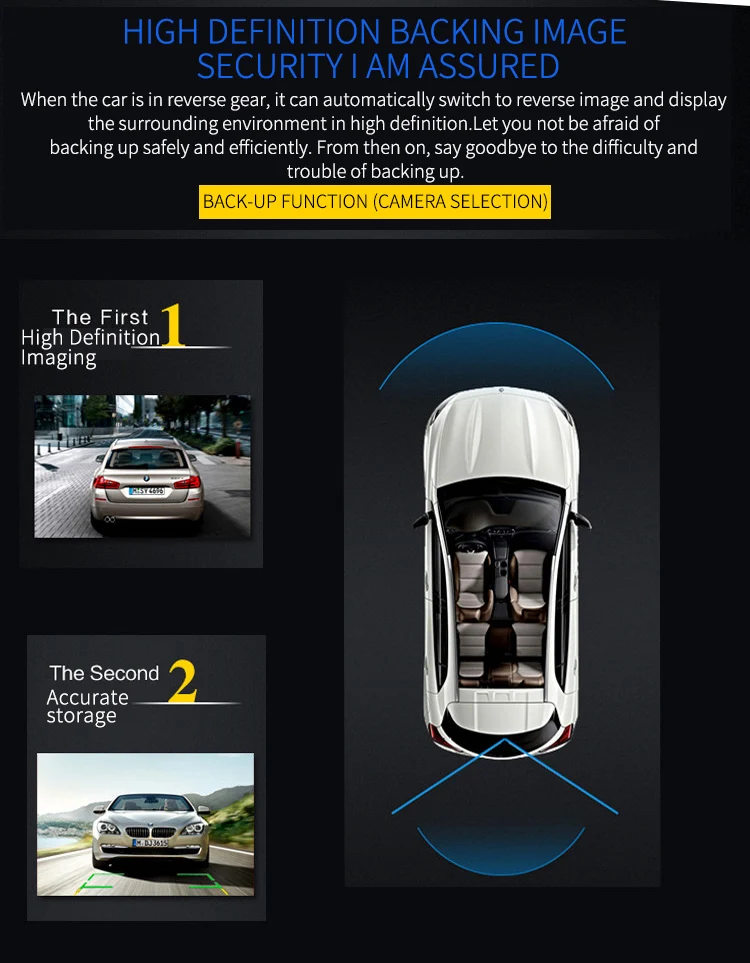 HIGH DEFINITION BACKING IMAGE
SECURITY I AM ASSURED

When the car is in reverse gear, it can automatically switch to reverse image and display the surrounding environment in high definition.Let you not be afraid of backing up safely and efficiently. From then on, say goodbye to the difficulty and trouble of backing up.

BACK-UP FUNCTION (CAMERA SELECTION)

The First
High Definition
Imaging
1

The Second
Accurate
storage
2